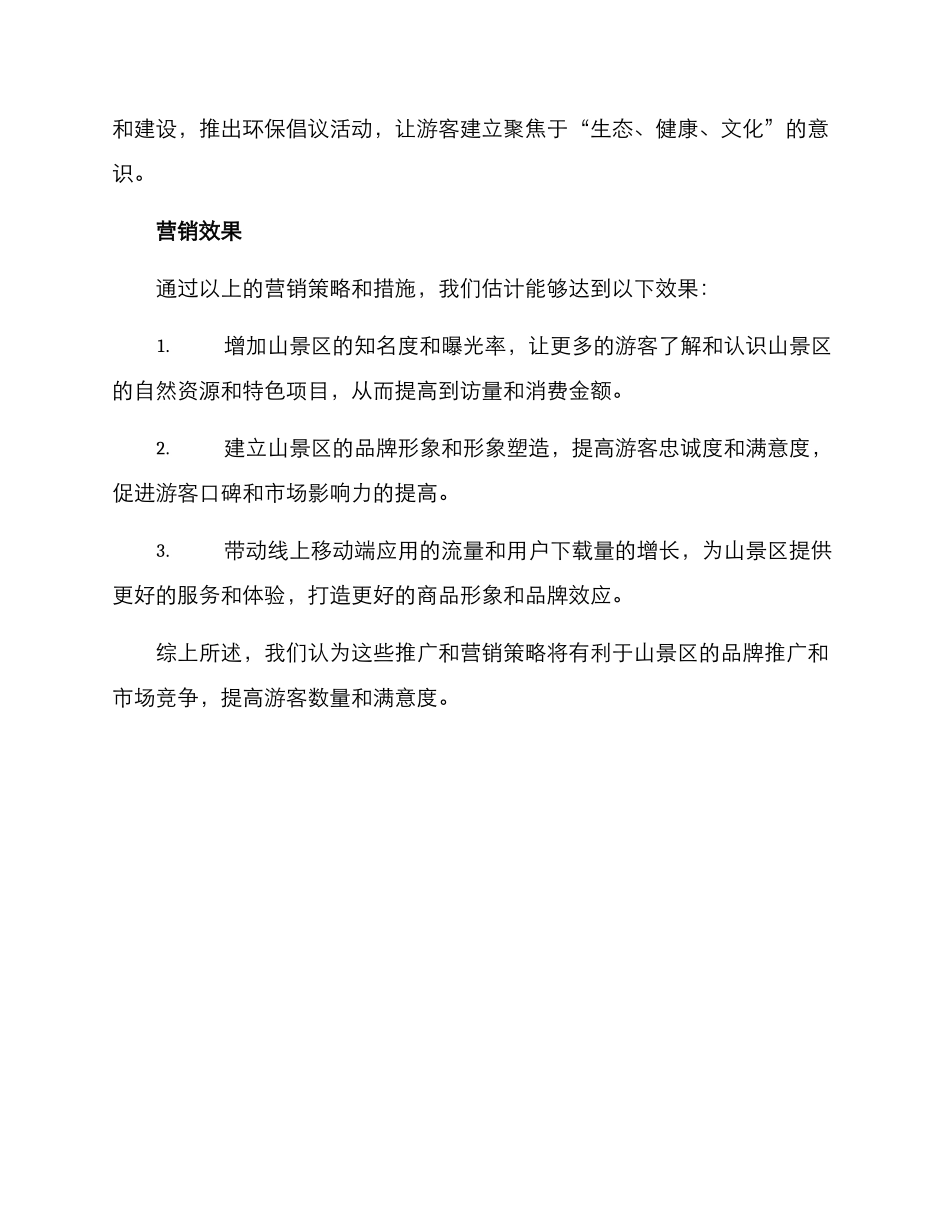 和建设，推出环保倡议活动，让游客建立聚焦于“生态、健康、文化”的意识。

营销效果

通过以上的营销策略和措施，我们估计能够达到以下效果：

1. 增加山景区的知名度和曝光率，让更多的游客了解和认识山景区的自然资源和特色项目，从而提高到访量和消费金额。

2. 建立山景区的品牌形象和形象塑造，提高游客忠诚度和满意度，促进游客口碑和市场影响力的提高。

3. 带动线上移动端应用的流量和用户下载量的增长，为山景区提供更好的服务和体验，打造更好的商品形象和品牌效应。

综上所述，我们认为这些推广和营销策略将有利于山景区的品牌推广和市场竞争，提高游客数量和满意度。